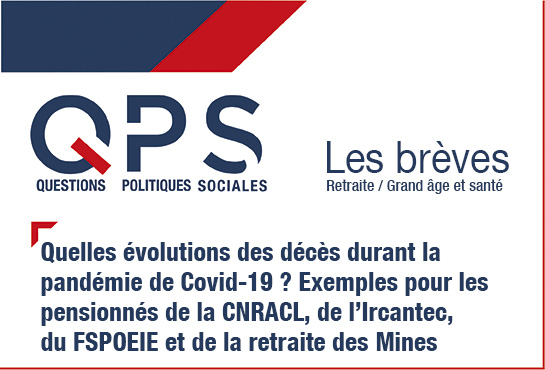 QPS
QUESTIONS POLITIQUES SOCIALES

Les brèves
Retraite / Grand âge et santé

Quelles évolutions des décès durant la pandémie de Covid-19 ? Exemples pour les pensionnés de la CNRACL, de l'Ircantec, du FSPOEIE et de la retraite des Mines